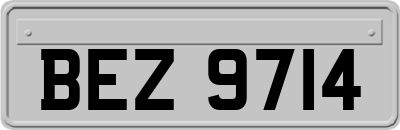 BEZ 9714